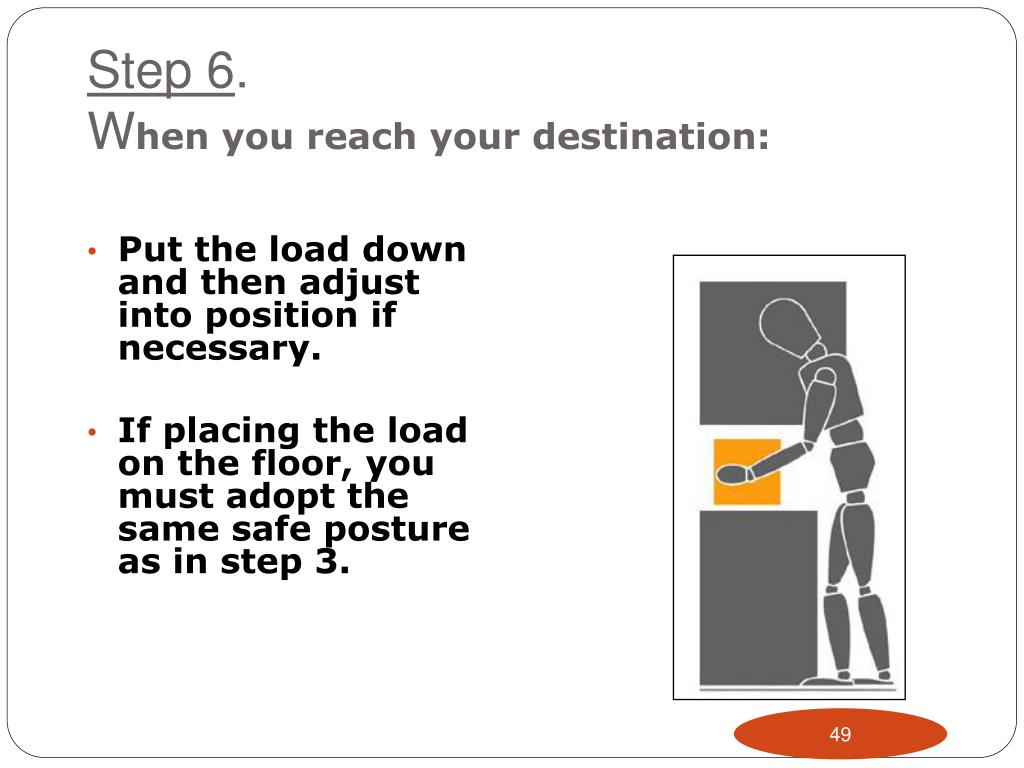 Step 6.
When you reach your destination:

• Put the load down and then adjust into position if necessary.

• If placing the load on the floor, you must adopt the same safe posture as in step 3.

49